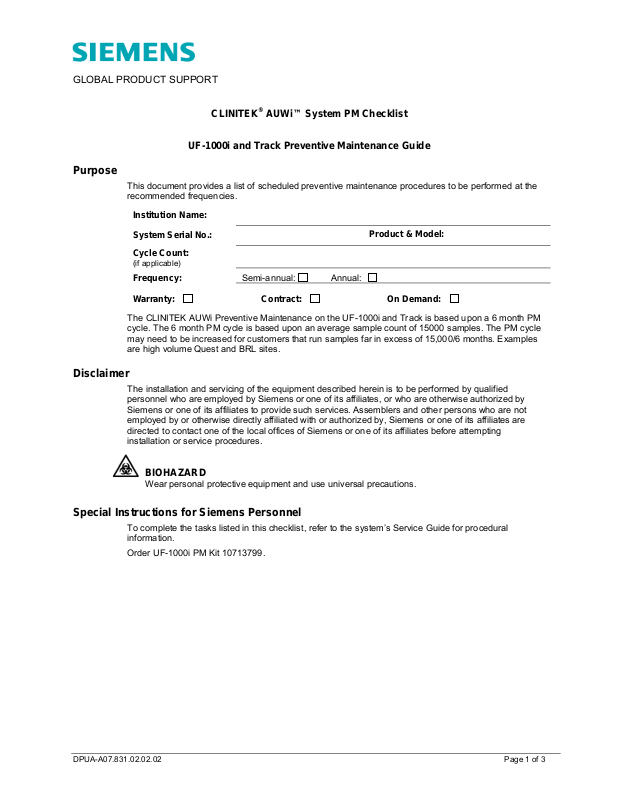 SIEMENS

GLOBAL PRODUCT SUPPORT

CLINITEK® AUWi™ System PM Checklist

UF-1000i and Track Preventive Maintenance Guide

Purpose

This document provides a list of scheduled preventive maintenance procedures to be performed at the recommended frequencies.

Institution Name:

System Serial No.: Product & Model:

Cycle Count:
(if applicable)

Frequency: Semi-annual: ☐ Annual: ☐

Warranty: ☐ Contract: ☐ On Demand: ☐

The CLINITEK AUWi Preventive Maintenance on the UF-1000i and Track is based upon a 6 month PM cycle. The 6 month PM cycle is based upon an average sample count of 15000 samples. The PM cycle may need to be increased for customers that run samples far in excess of 15,000/6 months. Examples are high volume Quest and BRL sites.

Disclaimer

The installation and servicing of the equipment described herein is to be performed by qualified personnel who are employed by Siemens or one of its affiliates, or who are otherwise authorized by Siemens or one of its affiliates to provide such services. Assemblers and other persons who are not employed by or otherwise directly affiliated with or authorized by, Siemens or one of its affiliates are directed to contact one of the local offices of Siemens or one of its affiliates before attempting installation or service procedures.

BIOHAZARD
Wear personal protective equipment and use universal precautions.

Special Instructions for Siemens Personnel

To complete the tasks listed in this checklist, refer to the system's Service Guide for procedural information.

Order UF-1000i PM Kit 10713799.

DPUA-A07.831.02.02.02 Page 1 of 3